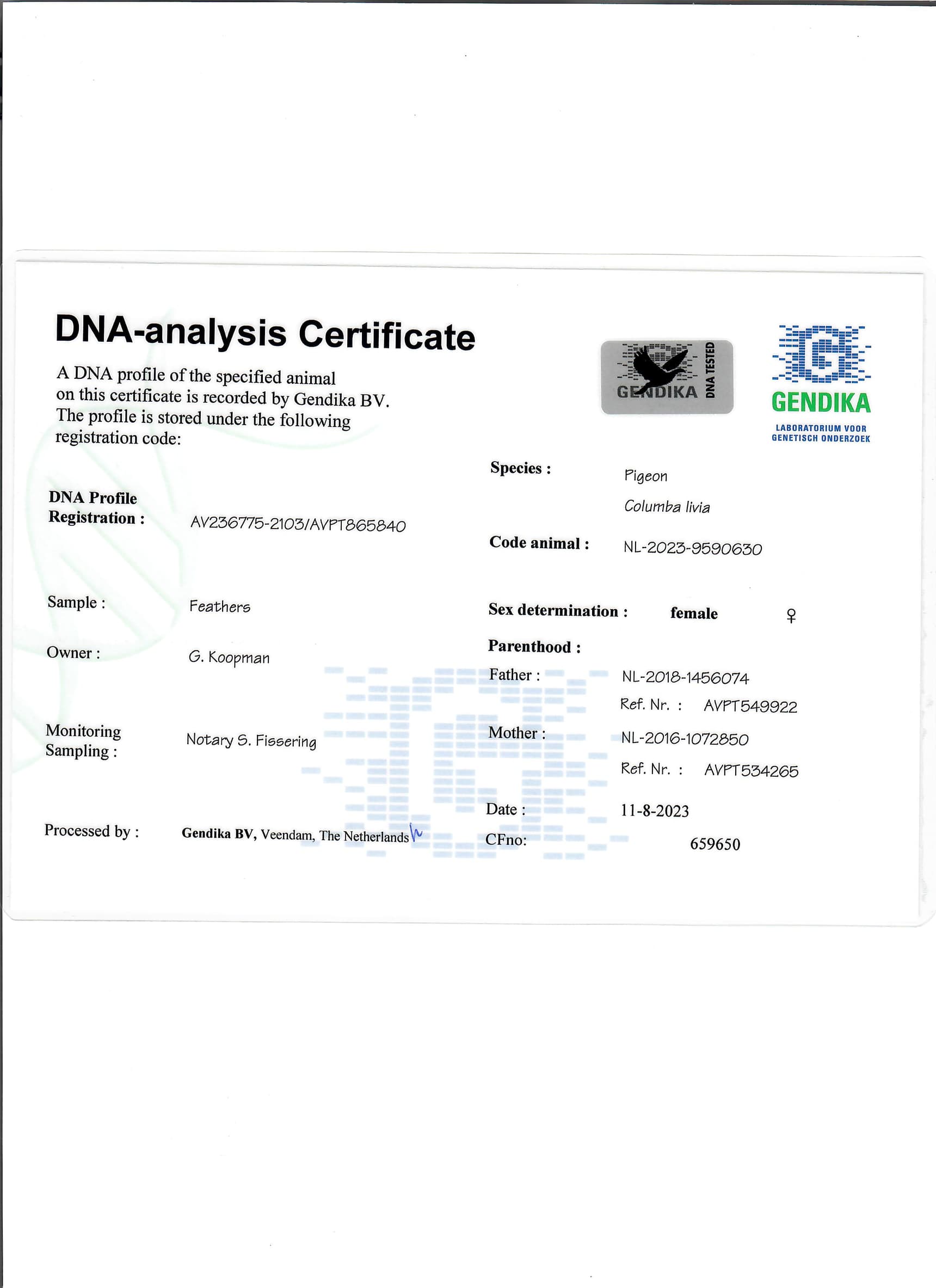 DNA-analysis Certificate

A DNA profile of the specified animal on this certificate is recorded by Gendika BV. The profile is stored under the following registration code:

GENDIKA DNA TESTED

GENDIKA
LABORATORIUM VOOR GENETISCH ONDERZOEK

DNA Profile Registration : AV236775-2103/AVPT865840

Sample : Feathers

Owner : G. Koopman

Monitoring Sampling : Notary S. Fissering

Processed by : Gendika BV, Veendam, The Netherlands

Species : Pigeon
Columba livia

Code animal : NL-2023-9590630

Sex determination : female ♀

Parenthood :
Father : NL-2018-1456074
Ref. Nr. : AVPT549922
Mother : NL-2016-1072850
Ref. Nr. : AVPT534265

Date : 11-8-2023
CFno: 659650